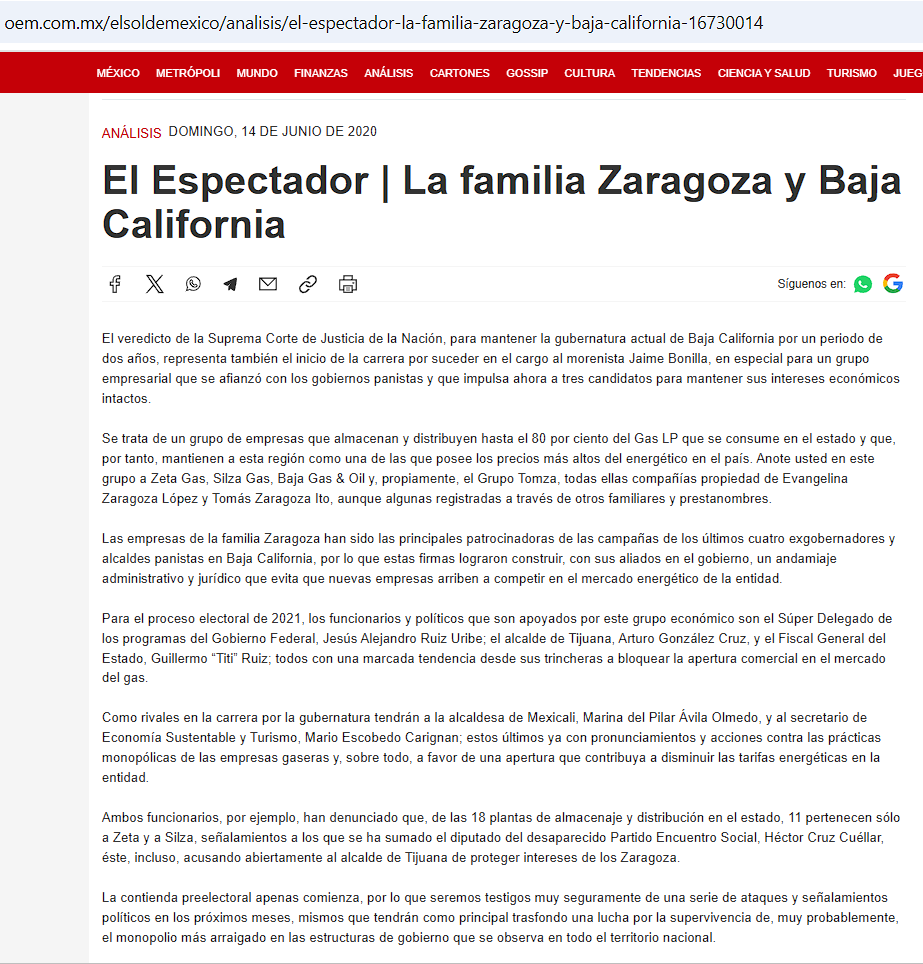 oem.com.mx/elsoldemexico/analisis/el-espectador-la-familia-zaragoza-y-baja-california-16730014

MÉXICO METRÓPOLI MUNDO FINANZAS ANÁLISIS CARTONES GOSSIP CULTURA TENDENCIAS CIENCIA Y SALUD TURISMO JUEG

ANÁLISIS DOMINGO, 14 DE JUNIO DE 2020

El Espectador | La familia Zaragoza y Baja California

Síguenos en:

El veredicto de la Suprema Corte de Justicia de la Nación, para mantener la gubernatura actual de Baja California por un periodo de dos años, representa también el inicio de la carrera por suceder en el cargo al morenista Jaime Bonilla, en especial para un grupo empresarial que se afianzó con los gobiernos panistas y que impulsa ahora a tres candidatos para mantener sus intereses económicos intactos.

Se trata de un grupo de empresas que almacenan y distribuyen hasta el 80 por ciento del Gas LP que se consume en el estado y que, por tanto, mantienen a esta región como una de las que posee los precios más altos del energético en el país. Anote usted en este grupo a Zeta Gas, Silza Gas, Baja Gas & Oil y, propiamente, el Grupo Tomza, todas ellas compañías propiedad de Evangelina Zaragoza López y Tomás Zaragoza Ito, aunque algunas registradas a través de otros familiares y prestanombres.

Las empresas de la familia Zaragoza han sido las principales patrocinadoras de las campañas de los últimos cuatro exgobernadores y alcaldes panistas en Baja California, por lo que estas firmas lograron construir, con sus aliados en el gobierno, un andamiaje administrativo y jurídico que evita que nuevas empresas arriben a competir en el mercado energético de la entidad.

Para el proceso electoral de 2021, los funcionarios y políticos que son apoyados por este grupo económico son el Súper Delegado de los programas del Gobierno Federal, Jesús Alejandro Ruiz Uribe; el alcalde de Tijuana, Arturo González Cruz, y el Fiscal General del Estado, Guillermo “Titi” Ruiz; todos con una marcada tendencia desde sus trincheras a bloquear la apertura comercial en el mercado del gas.

Como rivales en la carrera por la gubernatura tendrán a la alcaldesa de Mexicali, Marina del Pilar Ávila Olmedo, y al secretario de Economía Sustentable y Turismo, Mario Escobedo Carignan; estos últimos ya con pronunciamientos y acciones contra las prácticas monopólicas de las empresas gaseras y, sobre todo, a favor de una apertura que contribuya a disminuir las tarifas energéticas en la entidad.

Ambos funcionarios, por ejemplo, han denunciado que, de las 18 plantas de almacenaje y distribución en el estado, 11 pertenecen sólo a Zeta y a Silza, señalamientos a los que se ha sumado el diputado del desaparecido Partido Encuentro Social, Héctor Cruz Cuéllar, éste, incluso, acusando abiertamente al alcalde de Tijuana de proteger intereses de los Zaragoza.

La contienda preelectoral apenas comienza, por lo que seremos testigos muy seguramente de una serie de ataques y señalamientos políticos en los próximos meses, mismos que tendrán como principal trasfondo una lucha por la supervivencia de, muy probablemente, el monopolio más arraigado en las estructuras de gobierno que se observa en todo el territorio nacional.